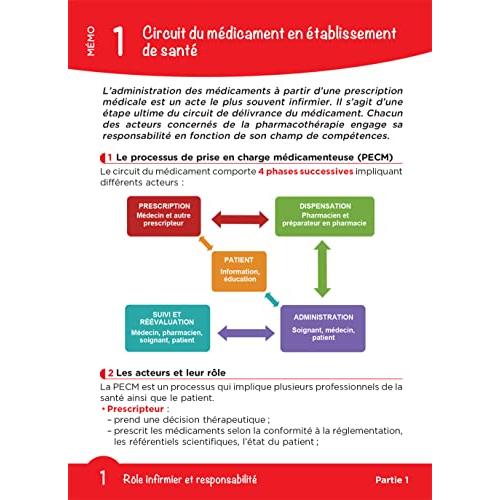 MÉMO

1

Circuit du médicament en établissement de santé

L'administration des médicaments à partir d'une prescription médicale est un acte le plus souvent infirmier. Il s'agit d'une étape ultime du circuit de délivrance du médicament. Chacun des acteurs concernés de la pharmacothérapie engage sa responsabilité en fonction de son champ de compétences.

1 Le processus de prise en charge médicamenteuse (PECM)

Le circuit du médicament comporte 4 phases successives impliquant différents acteurs :

PRESCRIPTION
Médecin et autre prescripteur

DISPENSATION
Pharmacien et préparateur en pharmacie

PATIENT
Information, éducation

SUIVI ET RÉÉVALUATION
Médecin, pharmacien, soignant, patient

ADMINISTRATION
Soignant, médecin, patient

2 Les acteurs et leur rôle

La PECM est un processus qui implique plusieurs professionnels de la santé ainsi que le patient.

• Prescripteur :
- prend une décision thérapeutique ;
- prescrit les médicaments selon la conformité à la réglementation, les référentiels scientifiques, l'état du patient ;

1 Rôle infirmier et responsabilité Partie 1